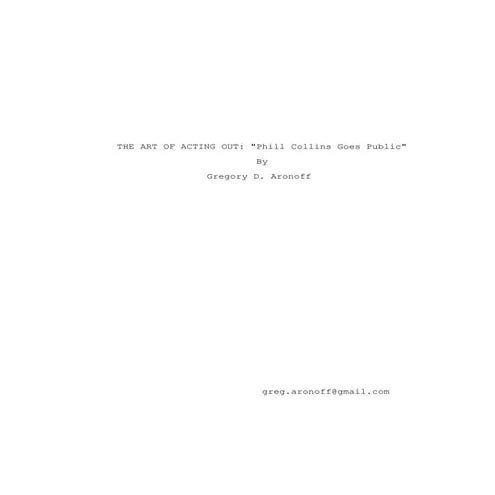 THE ART OF ACTING OUT: "Phill Collins Goes Public"

By

Gregory D. Aronoff

greg.aronoff@gmail.com